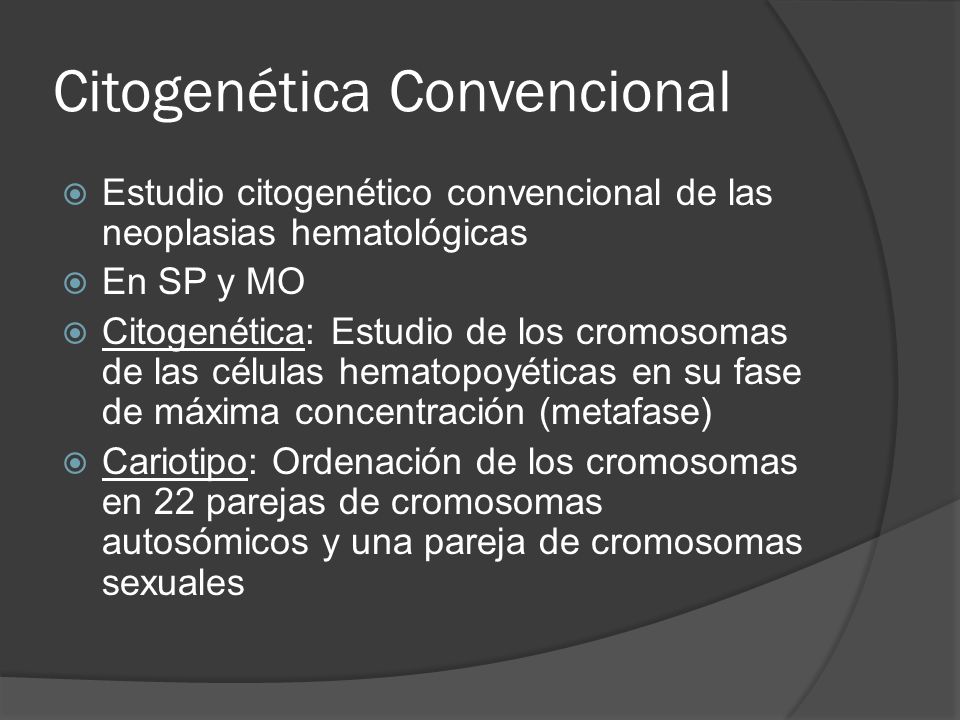 Citogenética Convencional

Estudio citogenético convencional de las neoplasias hematológicas

En SP y MO

Citogenética: Estudio de los cromosomas de las células hematopoyéticas en su fase de máxima concentración (metafase)

Cariotipo: Ordenación de los cromosomas en 22 parejas de cromosomas autosómicos y una pareja de cromosomas sexuales